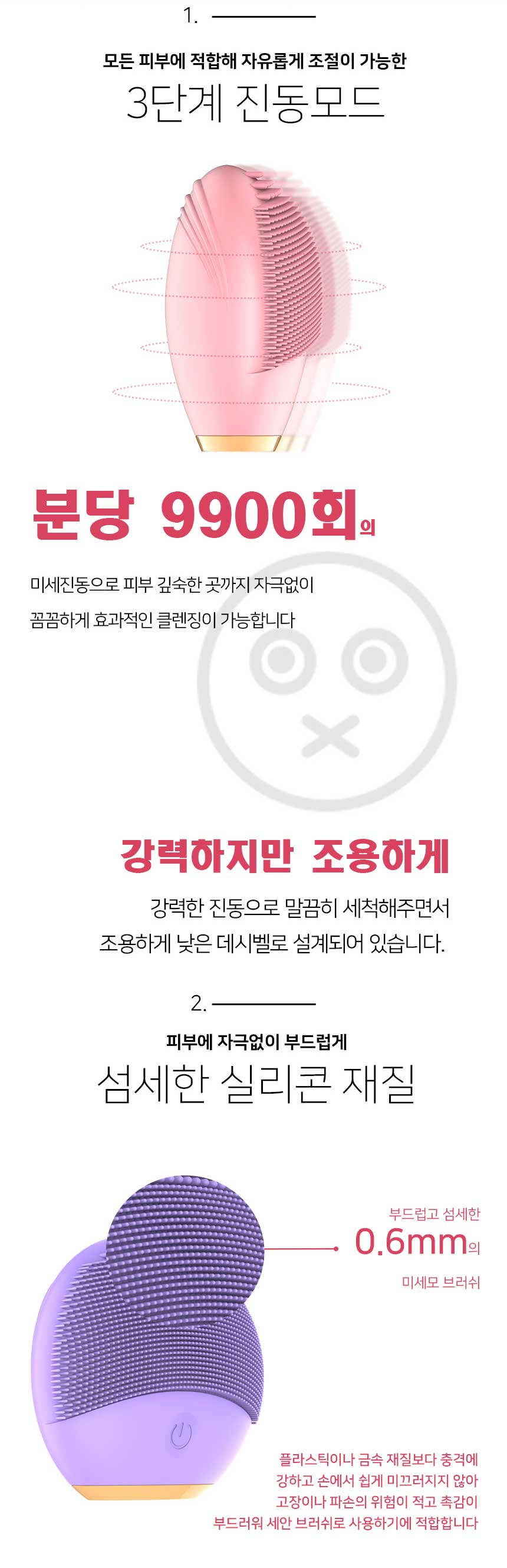 1.

모든 피부에 적합해 자유롭게 조절이 가능한

3단계 진동모드

분당 9900회의

미세진동으로 피부 깊숙한 곳까지 자극없이

꼼꼼하게 효과적인 클렌징이 가능합니다

강력하지만 조용하게

강력한 진동으로 말끔히 세척해주면서

조용하게 낮은 데시벨로 설계되어 있습니다.

2.

피부에 자극없이 부드럽게

섬세한 실리콘 재질

부드럽고 섬세한

0.6mm의

미세모 브러쉬

플라스틱이나 금속 재질보다 충격에

강하고 손에서 쉽게 미끄러지지 않아

고장이나 파손의 위험이 적고 촉감이

부드러워 세안 브러쉬로 사용하기에 적합합니다